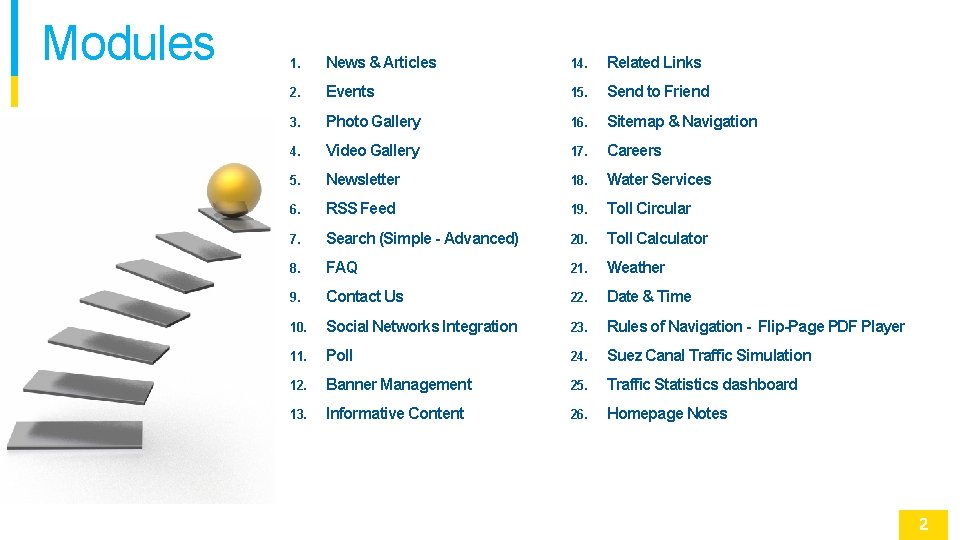 Modules

1. News & Articles
2. Events
3. Photo Gallery
4. Video Gallery
5. Newsletter
6. RSS Feed
7. Search (Simple - Advanced)
8. FAQ
9. Contact Us
10. Social Networks Integration
11. Poll
12. Banner Management
13. Informative Content

14. Related Links
15. Send to Friend
16. Sitemap & Navigation
17. Careers
18. Water Services
19. Toll Circular
20. Toll Calculator
21. Weather
22. Date & Time
23. Rules of Navigation - Flip-Page PDF Player
24. Suez Canal Traffic Simulation
25. Traffic Statistics dashboard
26. Homepage Notes

2